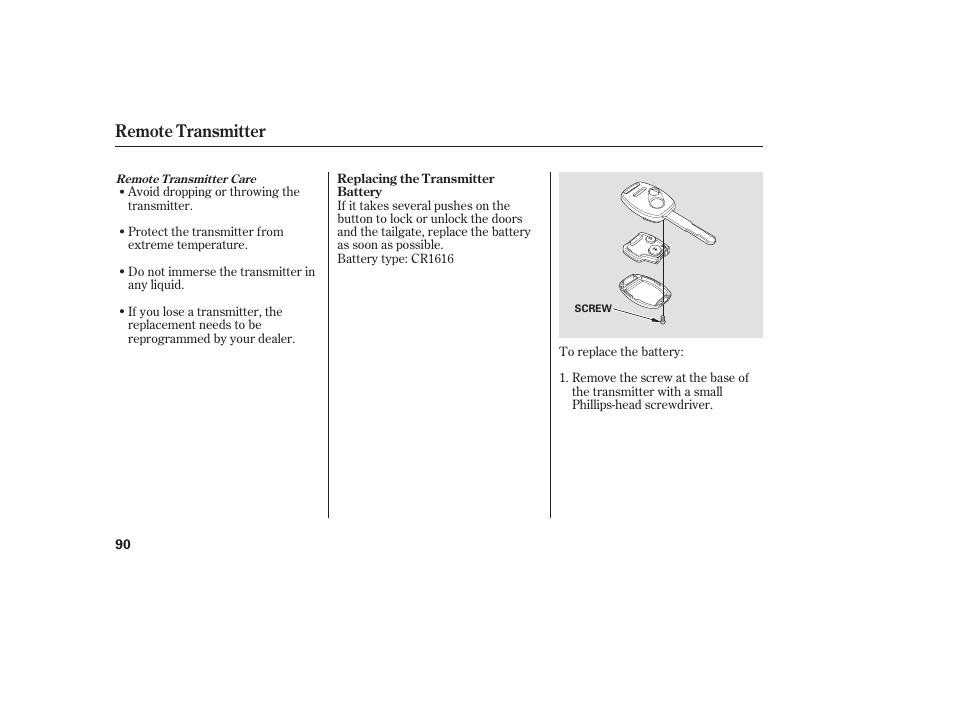 Remote Transmitter

Remote Transmitter Care
• Avoid dropping or throwing the transmitter.

• Protect the transmitter from extreme temperature.

• Do not immerse the transmitter in any liquid.

• If you lose a transmitter, the replacement needs to be reprogrammed by your dealer.

Replacing the Transmitter Battery
If it takes several pushes on the button to lock or unlock the doors and the tailgate, replace the battery as soon as possible.
Battery type: CR1616

SCREW

To replace the battery:

1. Remove the screw at the base of the transmitter with a small Phillips-head screwdriver.

90